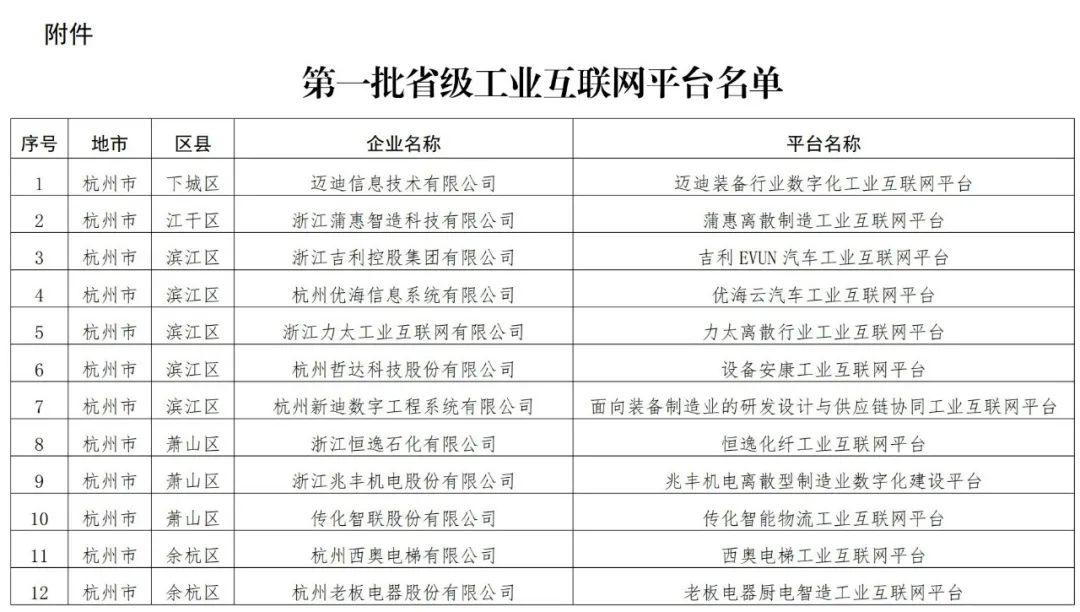 附件

第一批省级工业互联网平台名单

| 序号 | 地市 | 区县 | 企业名称 | 平台名称 |
|---|---|---|---|---|
| 1 | 杭州市 | 下城区 | 迈迪信息技术有限公司 | 迈迪装备行业数字化工业互联网平台 |
| 2 | 杭州市 | 江干区 | 浙江蒲惠智造科技有限公司 | 蒲惠离散制造工业互联网平台 |
| 3 | 杭州市 | 滨江区 | 浙江吉利控股集团有限公司 | 吉利 EVUN 汽车工业互联网平台 |
| 4 | 杭州市 | 滨江区 | 杭州优海信息系统有限公司 | 优海云汽车工业互联网平台 |
| 5 | 杭州市 | 滨江区 | 浙江力太工业互联网有限公司 | 力太离散行业工业互联网平台 |
| 6 | 杭州市 | 滨江区 | 杭州哲达科技股份有限公司 | 设备安康工业互联网平台 |
| 7 | 杭州市 | 滨江区 | 杭州新迪数字工程系统有限公司 | 面向装备制造业的研发设计与供应链协同工业互联网平台 |
| 8 | 杭州市 | 萧山区 | 浙江恒逸石化有限公司 | 恒逸化纤工业互联网平台 |
| 9 | 杭州市 | 萧山区 | 浙江兆丰机电股份有限公司 | 兆丰机电离散型制造业数字化建设平台 |
| 10 | 杭州市 | 萧山区 | 传化智联股份有限公司 | 传化智能物流工业互联网平台 |
| 11 | 杭州市 | 余杭区 | 杭州西奥电梯有限公司 | 西奥电梯工业互联网平台 |
| 12 | 杭州市 | 余杭区 | 杭州老板电器股份有限公司 | 老板电器厨电智造工业互联网平台 |